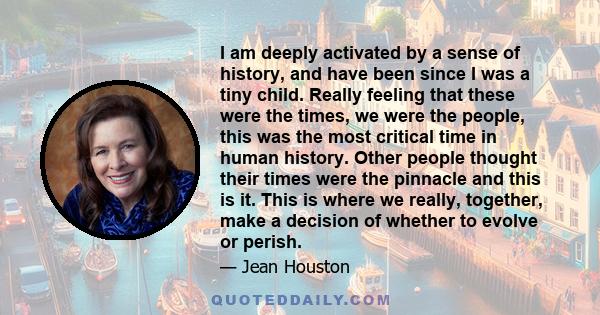 I am deeply activated by a sense of history, and have been since I was a tiny child. Really feeling that these were the times, we were the people, this was the most critical time in human history. Other people thought their times were the pinnacle and this is it. This is where we really, together, make a decision of whether to evolve or perish.

— Jean Houston

QUOTEDDAILY.COM